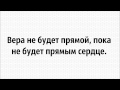 Вера не будет прямой, пока не будет прямым сердце.